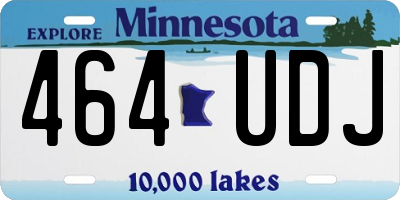 EXPLORE Minnesota

464 UDJ

10,000 lakes